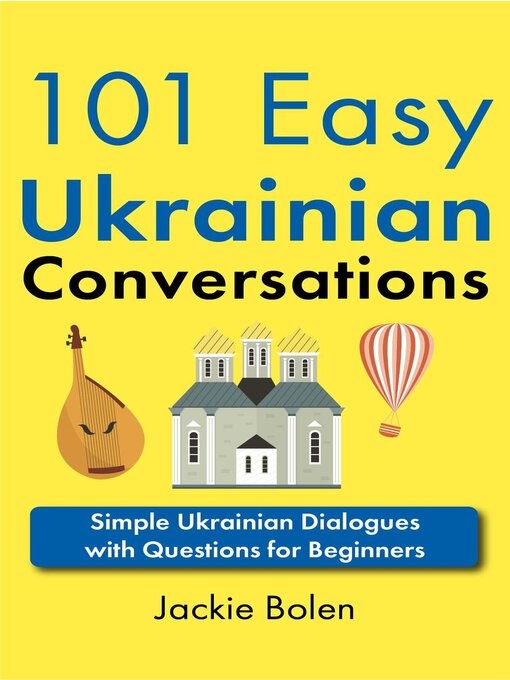 101 Easy
Ukrainian
Conversations

Simple Ukrainian Dialogues with Questions for Beginners

Jackie Bolen